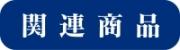 関連商品